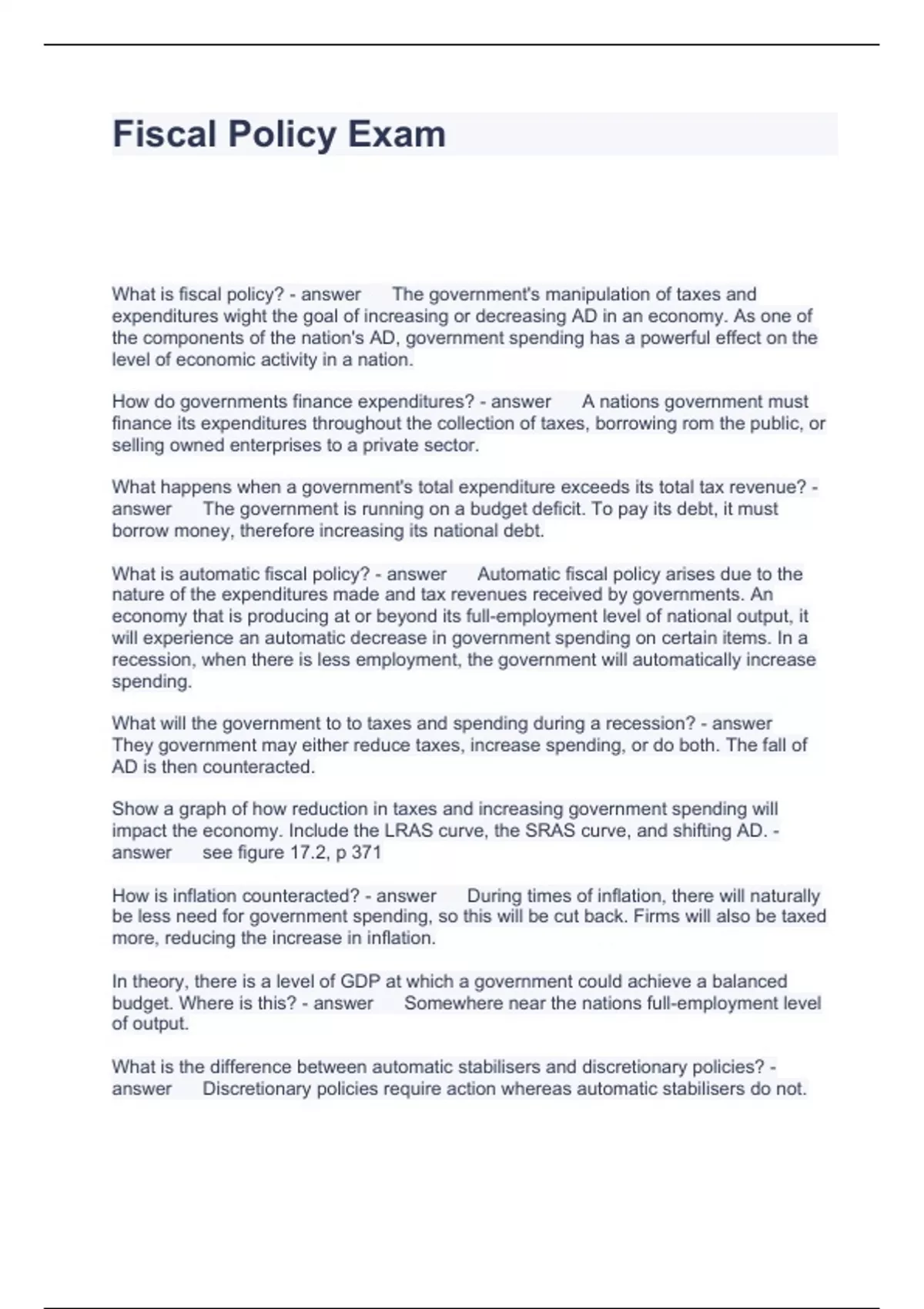 Fiscal Policy Exam

What is fiscal policy? - answer The government's manipulation of taxes and expenditures wight the goal of increasing or decreasing AD in an economy. As one of the components of the nation's AD, government spending has a powerful effect on the level of economic activity in a nation.

How do governments finance expenditures? - answer A nations government must finance its expenditures throughout the collection of taxes, borrowing rom the public, or selling owned enterprises to a private sector.

What happens when a government's total expenditure exceeds its total tax revenue? - answer The government is running on a budget deficit. To pay its debt, it must borrow money, therefore increasing its national debt.

What is automatic fiscal policy? - answer Automatic fiscal policy arises due to the nature of the expenditures made and tax revenues received by governments. An economy that is producing at or beyond its full-employment level of national output, it will experience an automatic decrease in government spending on certain items. In a recession, when there is less employment, the government will automatically increase spending.

What will the government to to taxes and spending during a recession? - answer They government may either reduce taxes, increase spending, or do both. The fall of AD is then counteracted.

Show a graph of how reduction in taxes and increasing government spending will impact the economy. Include the LRAS curve, the SRAS curve, and shifting AD. - answer see figure 17.2, p 371

How is inflation counteracted? - answer During times of inflation, there will naturally be less need for government spending, so this will be cut back. Firms will also be taxed more, reducing the increase in inflation.

In theory, there is a level of GDP at which a government could achieve a balanced budget. Where is this? - answer Somewhere near the nations full-employment level of output.

What is the difference between automatic stabilisers and discretionary policies? - answer Discretionary policies require action whereas automatic stabilisers do not.